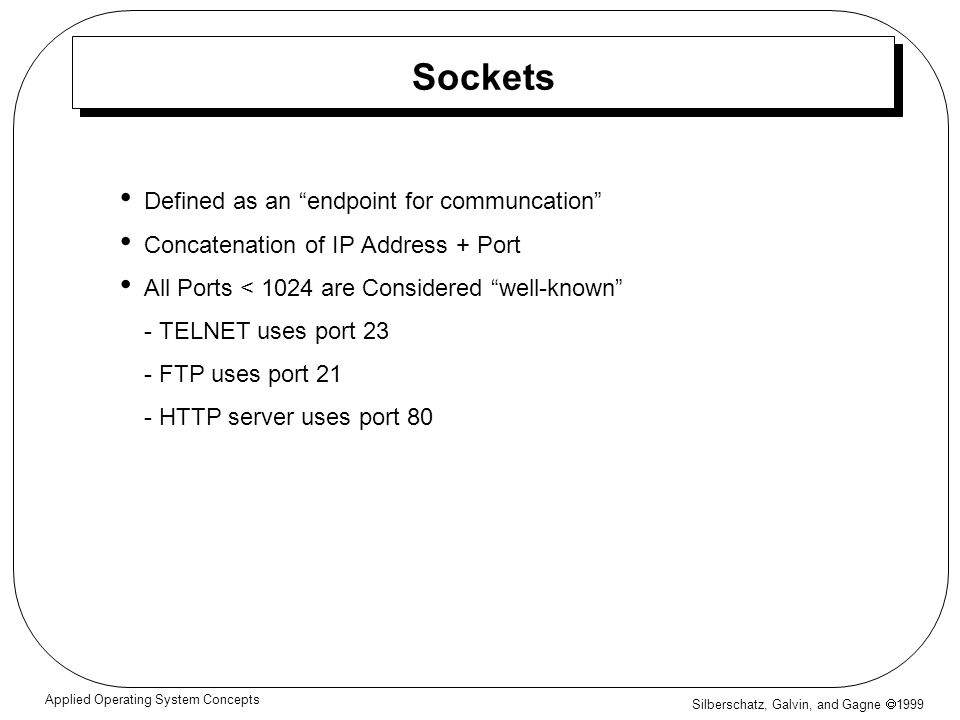 Sockets

• Defined as an “endpoint for communcation”

• Concatenation of IP Address + Port

• All Ports < 1024 are Considered “well-known”

- TELNET uses port 23

- FTP uses port 21

- HTTP server uses port 80

Applied Operating System Concepts

Silberschatz, Galvin, and Gagne ©1999